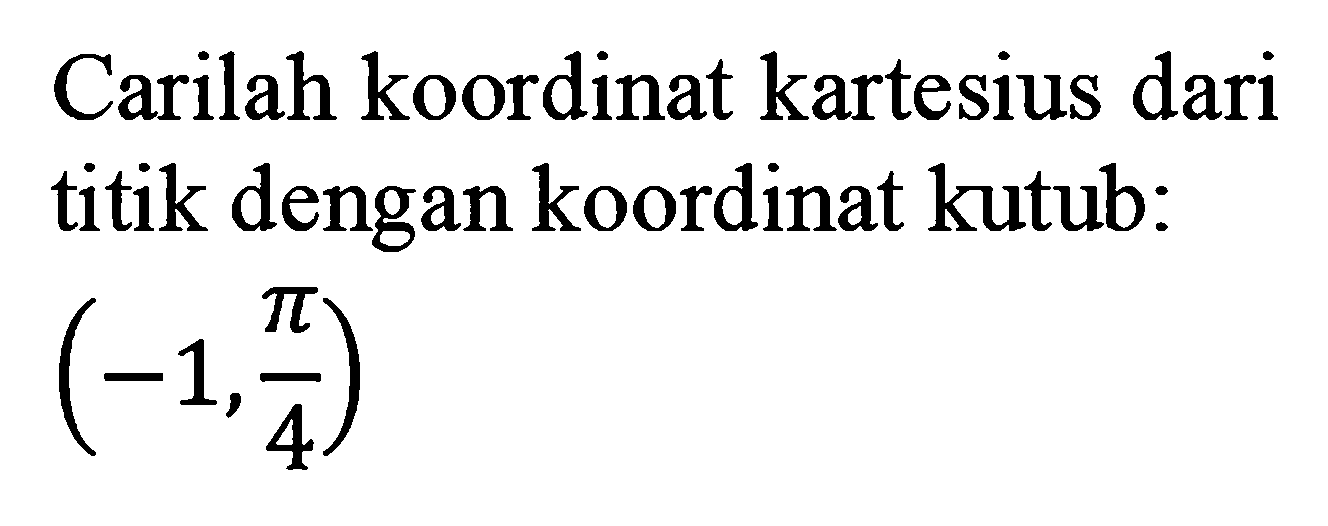 Carilah koordinat kartesius dari titik dengan koordinat kutub:

$\left(-1, \frac{\pi}{4}\right)$